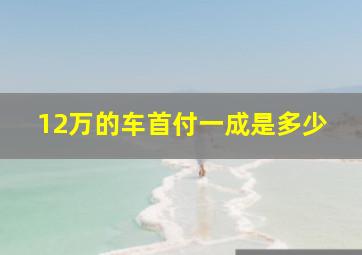 12万的车首付一成是多少